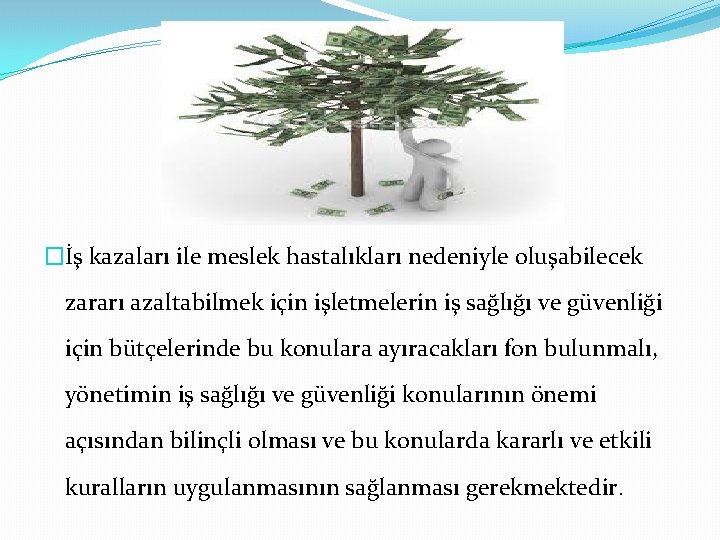 İş kazaları ile meslek hastalıkları nedeniyle oluşabilecek zararı azaltabilmek için işletmelerin iş sağlığı ve güvenliği için bütçelerinde bu konulara ayıracakları fon bulunmalı, yönetimin iş sağlığı ve güvenliği konularının önemi açısından bilinçli olması ve bu konularda kararlı ve etkili kuralların uygulanmasının sağlanması gerekmektedir.